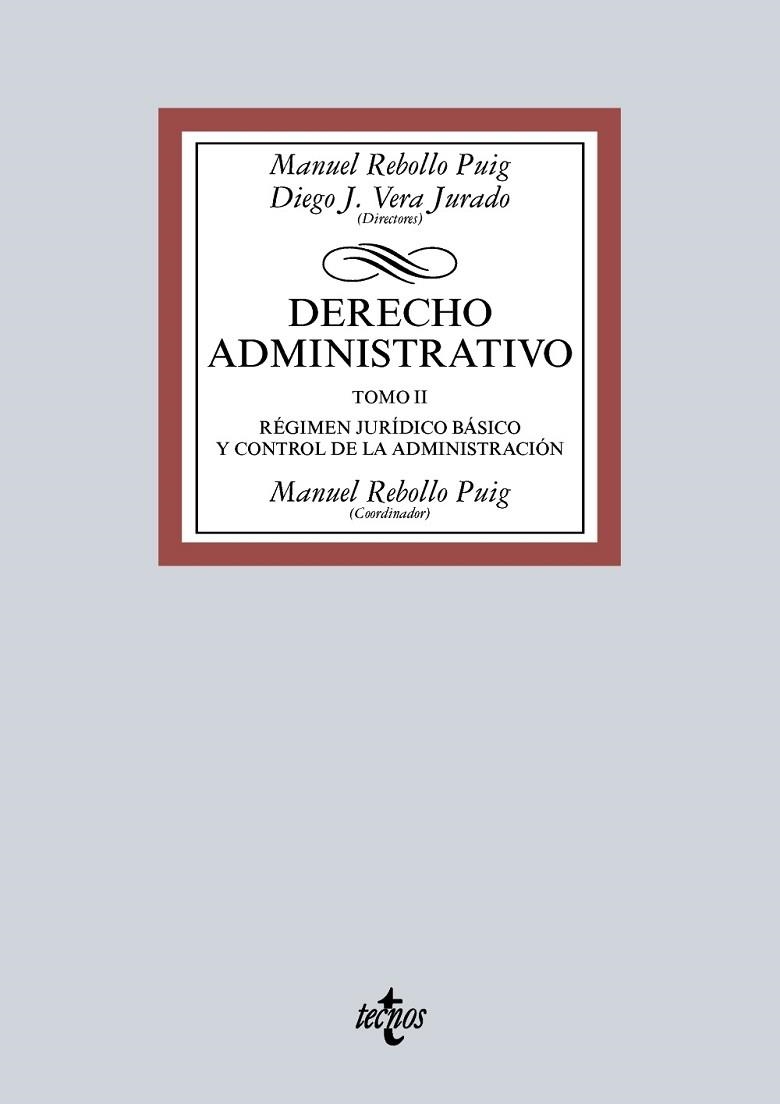 Manuel Rebollo Puig
Diego J. Vera Jurado
(Directores)

DERECHO
ADMINISTRATIVO

TOMO II

RÉGIMEN JURÍDICO BÁSICO
Y CONTROL DE LA ADMINISTRACIÓN

Manuel Rebollo Puig
(Coordinador)

tecnos